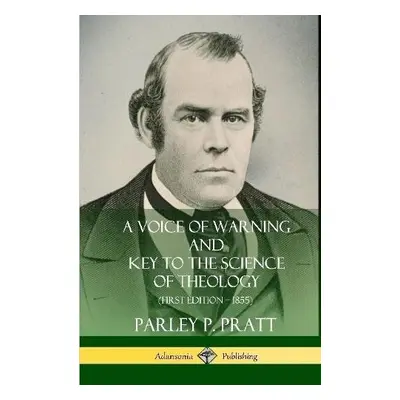 A VOICE OF WARNING
AND
KEY TO THE SCIENCE
OF THEOLOGY
(FIRST EDITION – 1855)

PARLEY P. PRATT

Adansonia Publishing